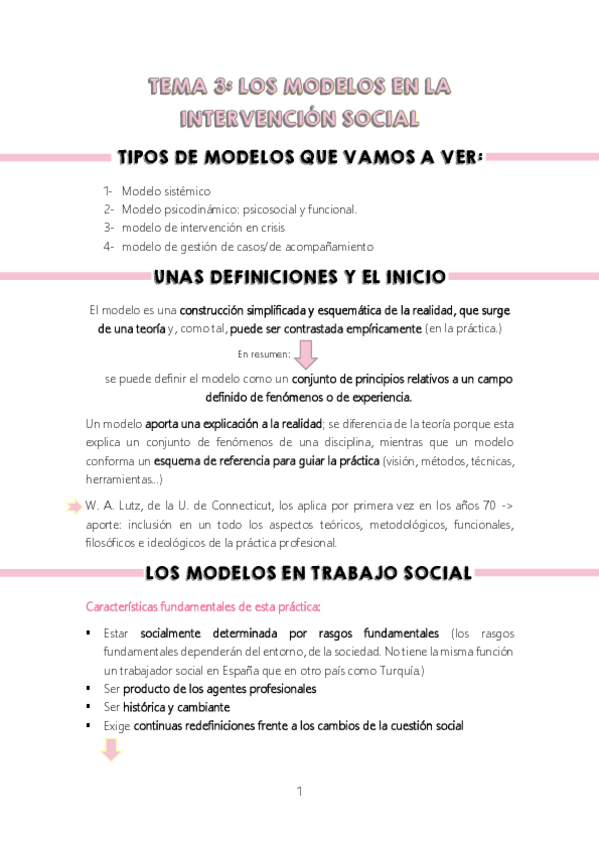 TEMA 3: LOS MODELOS EN LA INTERVENCIÓN SOCIAL

TIPOS DE MODELOS QUE VAMOS A VER:

1- Modelo sistémico
2- Modelo psicodinámico: psicosocial y funcional.
3- modelo de intervención en crisis
4- modelo de gestión de casos/de acompañamiento

UNAS DEFINICIONES Y EL INICIO

El modelo es una construcción simplificada y esquemática de la realidad, que surge de una teoría y, como tal, puede ser contrastada empíricamente (en la práctica.)

En resumen:

se puede definir el modelo como un conjunto de principios relativos a un campo definido de fenómenos o de experiencia.

Un modelo aporta una explicación a la realidad; se diferencia de la teoría porque esta explica un conjunto de fenómenos de una disciplina, mientras que un modelo conforma un esquema de referencia para guiar la práctica (visión, métodos, técnicas, herramientas...)

W. A. Lutz, de la U. de Connecticut, los aplica por primera vez en los años 70 -> aporte: inclusión en un todo los aspectos teóricos, metodológicos, funcionales, filosóficos e ideológicos de la práctica profesional.

LOS MODELOS EN TRABAJO SOCIAL

Características fundamentales de esta práctica:

▪ Estar socialmente determinada por rasgos fundamentales (los rasgos fundamentales dependerán del entorno, de la sociedad. No tiene la misma función un trabajador social en España que en otro país como Turquía.)
▪ Ser producto de los agentes profesionales
▪ Ser histórica y cambiante
▪ Exige continuas redefiniciones frente a los cambios de la cuestión social

1